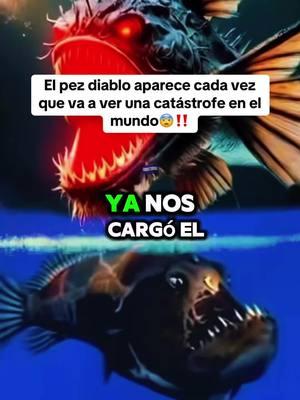 El pez diablo aparece cada vez que va a ver una catástrofe en el mundo😨‼️

YA NOS CARGó EL